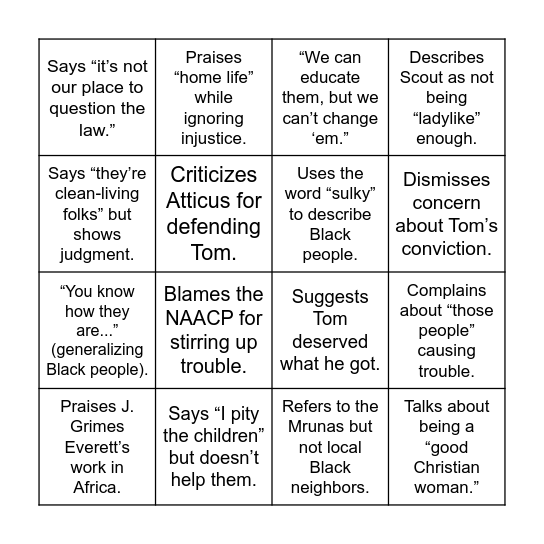 | | | | |
|---|---|---|---|
| Says “it’s not our place to question the law.” | Praises “home life” while ignoring injustice. | “We can educate them, but we can’t change ‘em.” | Describes Scout as not being “ladylike” enough. |
| Says “they’re clean-living folks” but shows judgment. | Criticizes Atticus for defending Tom. | Uses the word “sulky” to describe Black people. | Dismisses concern about Tom’s conviction. |
| “You know how they are...” (generalizing Black people). | Blames the NAACP for stirring up trouble. | Suggests Tom deserved what he got. | Complains about “those people” causing trouble. |
| Praises J. Grimes Everett’s work in Africa. | Says “I pity the children” but doesn’t help them. | Refers to the Mrunas but not local Black neighbors. | Talks about being a “good Christian woman.” |